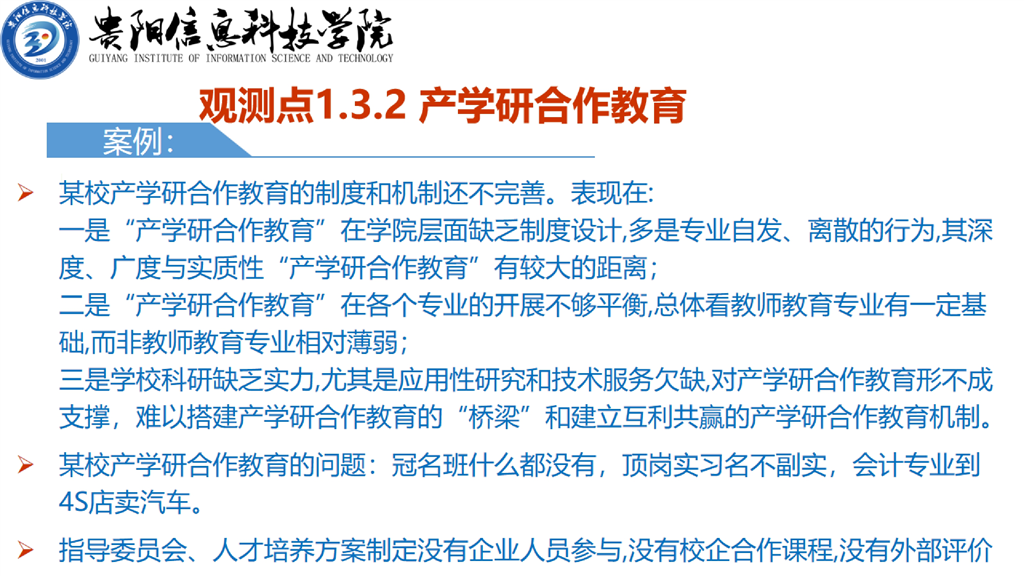 贵阳信息科技学院
GUIYANG INSTITUTE OF INFORMATION SCIENCE AND TECHNOLOGY

观测点1.3.2 产学研合作教育

案例：

➢ 某校产学研合作教育的制度和机制还不完善。表现在:
一是“产学研合作教育”在学院层面缺乏制度设计,多是专业自发、离散的行为,其深度、广度与实质性“产学研合作教育”有较大的距离；
二是“产学研合作教育”在各个专业的开展不够平衡,总体看教师教育专业有一定基础,而非教师教育专业相对薄弱；
三是学校科研缺乏实力,尤其是应用性研究和技术服务欠缺,对产学研合作教育形不成支撑，难以搭建产学研合作教育的“桥梁”和建立互利共赢的产学研合作教育机制。

➢ 某校产学研合作教育的问题：冠名班什么都没有，顶岗实习名不副实，会计专业到4S店卖汽车。

➢ 指导委员会、人才培养方案制定没有企业人员参与,没有校企合作课程,没有外部评价